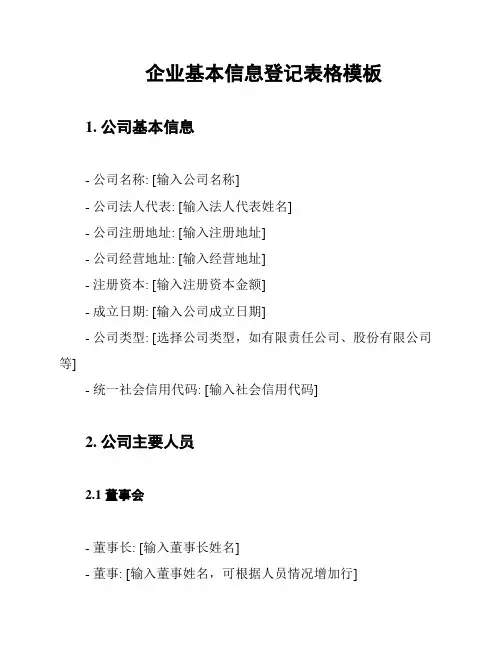 企业基本信息登记表格模板

1. 公司基本信息

- 公司名称: [输入公司名称]
- 公司法人代表: [输入法人代表姓名]
- 公司注册地址: [输入注册地址]
- 公司经营地址: [输入经营地址]
- 注册资本: [输入注册资本金额]
- 成立日期: [输入公司成立日期]
- 公司类型: [选择公司类型，如有限责任公司、股份有限公司等]
- 统一社会信用代码: [输入社会信用代码]

2. 公司主要人员

2.1 董事会

- 董事长: [输入董事长姓名]
- 董事: [输入董事姓名，可根据人员情况增加行]